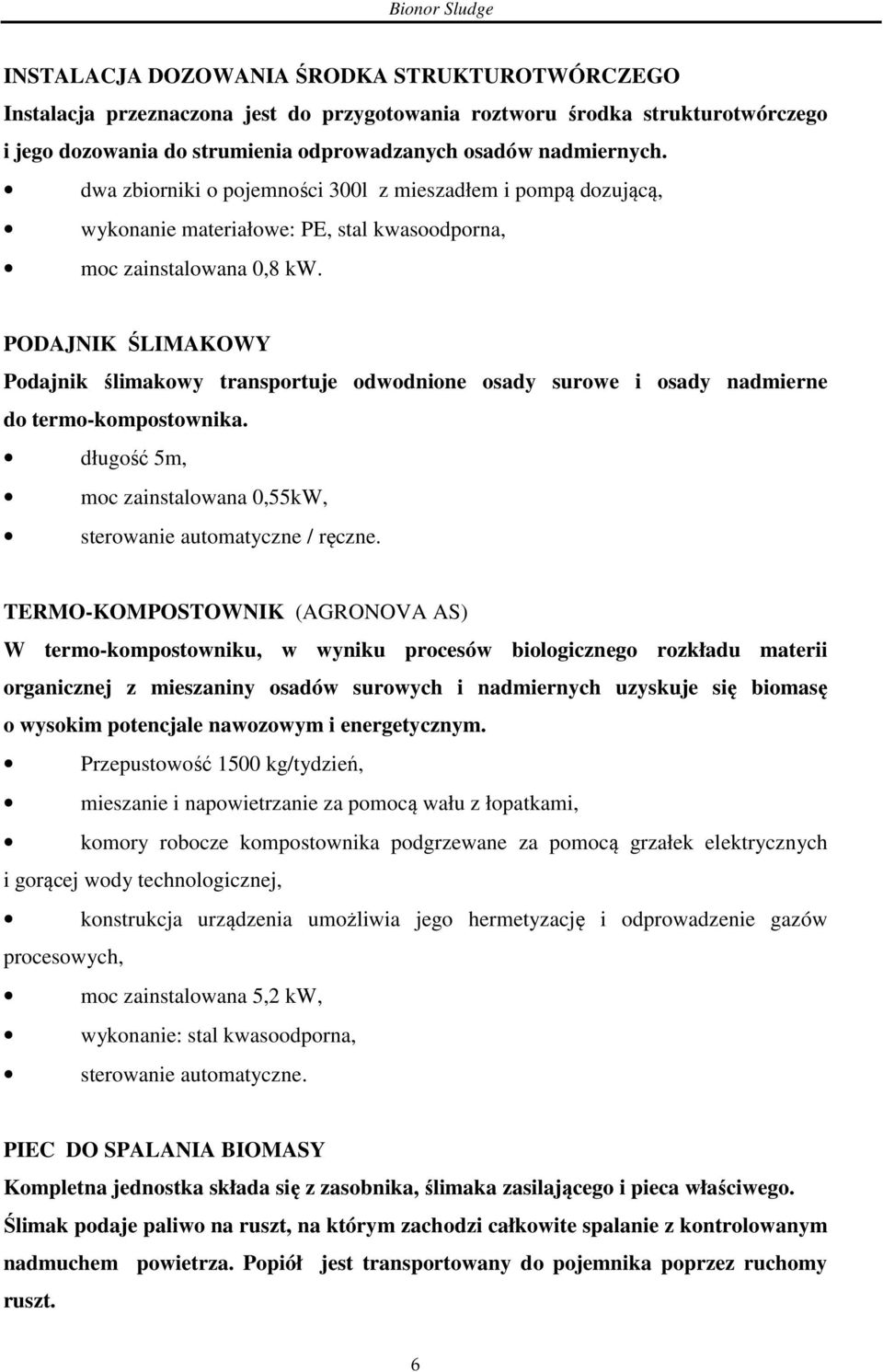 Bionor Sludge

INSTALACJA DOZOWANIA ŚRODKA STRUKTUROTWÓRCZEGO

Instalacja przeznaczona jest do przygotowania roztworu środka strukturotwórczego i jego dozowania do strumienia odprowadzanych osadów nadmiernych.

• dwa zbiorniki o pojemności 300l z mieszadłem i pompą dozującą,
• wykonanie materiałowe: PE, stal kwasoodporna,
• moc zainstalowana 0,8 kW.

PODAJNIK ŚLIMAKOWY

Podajnik ślimakowy transportuje odwodnione osady surowe i osady nadmierne do termo-kompostownika.

• długość 5m,
• moc zainstalowana 0,55kW,
• sterowanie automatyczne / ręczne.

TERMO-KOMPOSTOWNIK (AGRONOVA AS)

W termo-kompostowniku, w wyniku procesów biologicznego rozkładu materii organicznej z mieszaniny osadów surowych i nadmiernych uzyskuje się biomasę o wysokim potencjale nawozowym i energetycznym.

• Przepustowość 1500 kg/tydzień,
• mieszanie i napowietrzanie za pomocą wału z łopatkami,
• komory robocze kompostownika podgrzewane za pomocą grzałek elektrycznych i gorącej wody technologicznej,
• konstrukcja urządzenia umożliwia jego hermetyzację i odprowadzenie gazów procesowych,
• moc zainstalowana 5,2 kW,
• wykonanie: stal kwasoodporna,
• sterowanie automatyczne.

PIEC DO SPALANIA BIOMASY

Kompletna jednostka składa się z zasobnika, ślimaka zasilającego i pieca właściwego. Ślimak podaje paliwo na ruszt, na którym zachodzi całkowite spalanie z kontrolowanym nadmuchem powietrza. Popiół jest transportowany do pojemnika poprzez ruchomy ruszt.

6